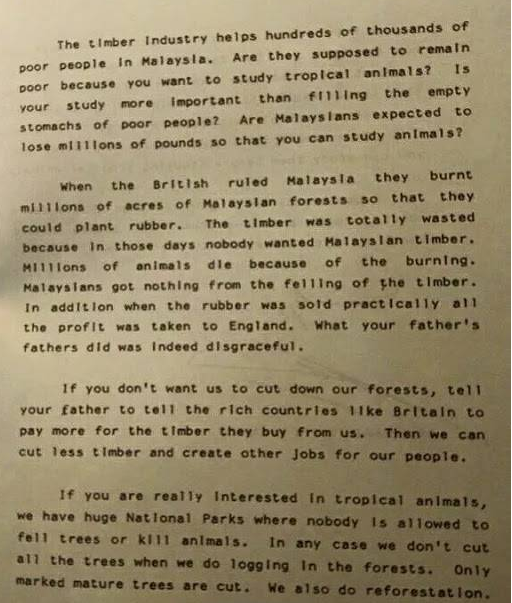 The timber industry helps hundreds of thousands of poor people in Malaysia. Are they supposed to remain poor because you want to study tropical animals? Is your study more important than filling the empty stomachs of poor people? Are Malaysians expected to lose millions of pounds so that you can study animals?

When the British ruled Malaysia they burnt millions of acres of Malaysian forests so that they could plant rubber. The timber was totally wasted because in those days nobody wanted Malaysian timber. Millions of animals die because of the burning. Malaysians got nothing from the felling of the timber. In addition when the rubber was sold practically all the profit was taken to England. What your father's fathers did was indeed disgraceful.

If you don't want us to cut down our forests, tell your father to tell the rich countries like Britain to pay more for the timber they buy from us. Then we can cut less timber and create other jobs for our people.

If you are really interested in tropical animals, we have huge National Parks where nobody is allowed to fell trees or kill animals. In any case we don't cut all the trees when we do logging in the forests. Only marked mature trees are cut. We also do reforestation.